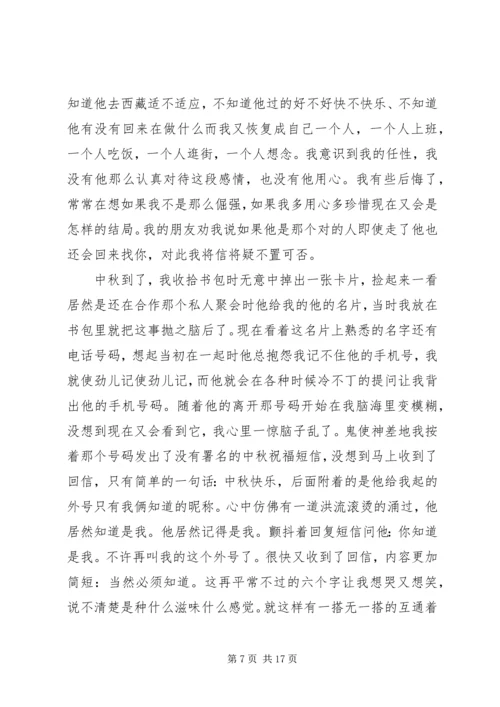 知道他去西藏适不适应，不知道他过的好不好快不快乐、不知道他有没有回来在做什么而我又恢复成自己一个人，一个人上班，一个人吃饭，一个人逛街，一个人想念。我意识到我的任性，我没有他那么认真对待这段感情，也没有他用心。我有些后悔了，常常在想如果我不是那么倔强，如果我多用心多珍惜现在又会是怎样的结局。我的朋友劝我说如果他是那个对的人即使走了他也还会回来找你，对此我将信将疑不置可否。

中秋到了，我收拾书包时无意中掉出一张卡片，捡起来一看居然是还在合作那个私人聚会时他给我的他的名片，当时我放在书包里就把这事抛之脑后了。现在看着这名片上熟悉的名字还有电话号码，想起当初在一起时他总抱怨我记不住他的手机号，我就使劲儿记使劲儿记，而他就会在各种时候冷不丁的提问让我背出他的手机号码。随着他的离开那号码开始在我脑海里变模糊，没想到现在又会看到它，我心里一惊脑子乱了。鬼使神差地我按着那个号码发出了没有署名的中秋祝福短信，没想到马上收到了回信，只有简单的一句话：中秋快乐，后面附着的是他给我起的外号只有我俩知道的昵称。心中仿佛有一道洪流滚烫的涌过，他居然知道是我。他居然记得是我。颤抖着回复短信问他：你知道是我。不许再叫我的这个外号了。很快又收到了回信，内容更加简短：当然必须知道。这再平常不过的六个字让我想哭又想笑，说不清楚是种什么滋味什么感觉。就这样有一搭无一搭的互通着

第 7 页 共 17 页